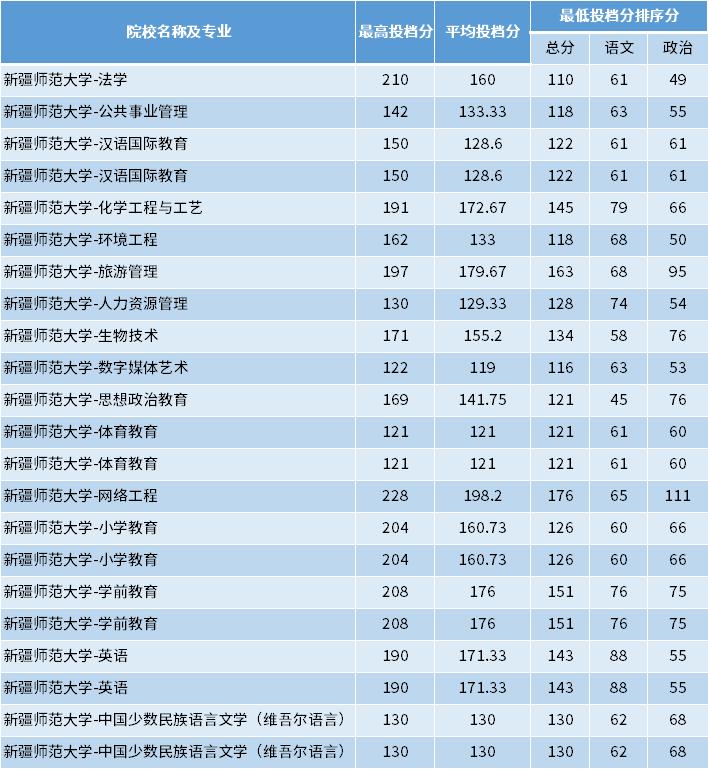 | 院校名称及专业 | 最高投档分 | 平均投档分 | 最低投档分排序分 | | |
|---|---|---|---|---|---|
| | | | 总分 | 语文 | 政治 |
| 新疆师范大学-法学 | 210 | 160 | 110 | 61 | 49 |
| 新疆师范大学-公共事业管理 | 142 | 133.33 | 118 | 63 | 55 |
| 新疆师范大学-汉语国际教育 | 150 | 128.6 | 122 | 61 | 61 |
| 新疆师范大学-汉语国际教育 | 150 | 128.6 | 122 | 61 | 61 |
| 新疆师范大学-化学工程与工艺 | 191 | 172.67 | 145 | 79 | 66 |
| 新疆师范大学-环境工程 | 162 | 133 | 118 | 68 | 50 |
| 新疆师范大学-旅游管理 | 197 | 179.67 | 163 | 68 | 95 |
| 新疆师范大学-人力资源管理 | 130 | 129.33 | 128 | 74 | 54 |
| 新疆师范大学-生物技术 | 171 | 155.2 | 134 | 58 | 76 |
| 新疆师范大学-数字媒体艺术 | 122 | 119 | 116 | 63 | 53 |
| 新疆师范大学-思想政治教育 | 169 | 141.75 | 121 | 45 | 76 |
| 新疆师范大学-体育教育 | 121 | 121 | 121 | 61 | 60 |
| 新疆师范大学-体育教育 | 121 | 121 | 121 | 61 | 60 |
| 新疆师范大学-网络工程 | 228 | 198.2 | 176 | 65 | 111 |
| 新疆师范大学-小学教育 | 204 | 160.73 | 126 | 60 | 66 |
| 新疆师范大学-小学教育 | 204 | 160.73 | 126 | 60 | 66 |
| 新疆师范大学-学前教育 | 208 | 176 | 151 | 76 | 75 |
| 新疆师范大学-学前教育 | 208 | 176 | 151 | 76 | 75 |
| 新疆师范大学-英语 | 190 | 171.33 | 143 | 88 | 55 |
| 新疆师范大学-英语 | 190 | 171.33 | 143 | 88 | 55 |
| 新疆师范大学-中国少数民族语言文学（维吾尔语言） | 130 | 130 | 130 | 62 | 68 |
| 新疆师范大学-中国少数民族语言文学（维吾尔语言） | 130 | 130 | 130 | 62 | 68 |